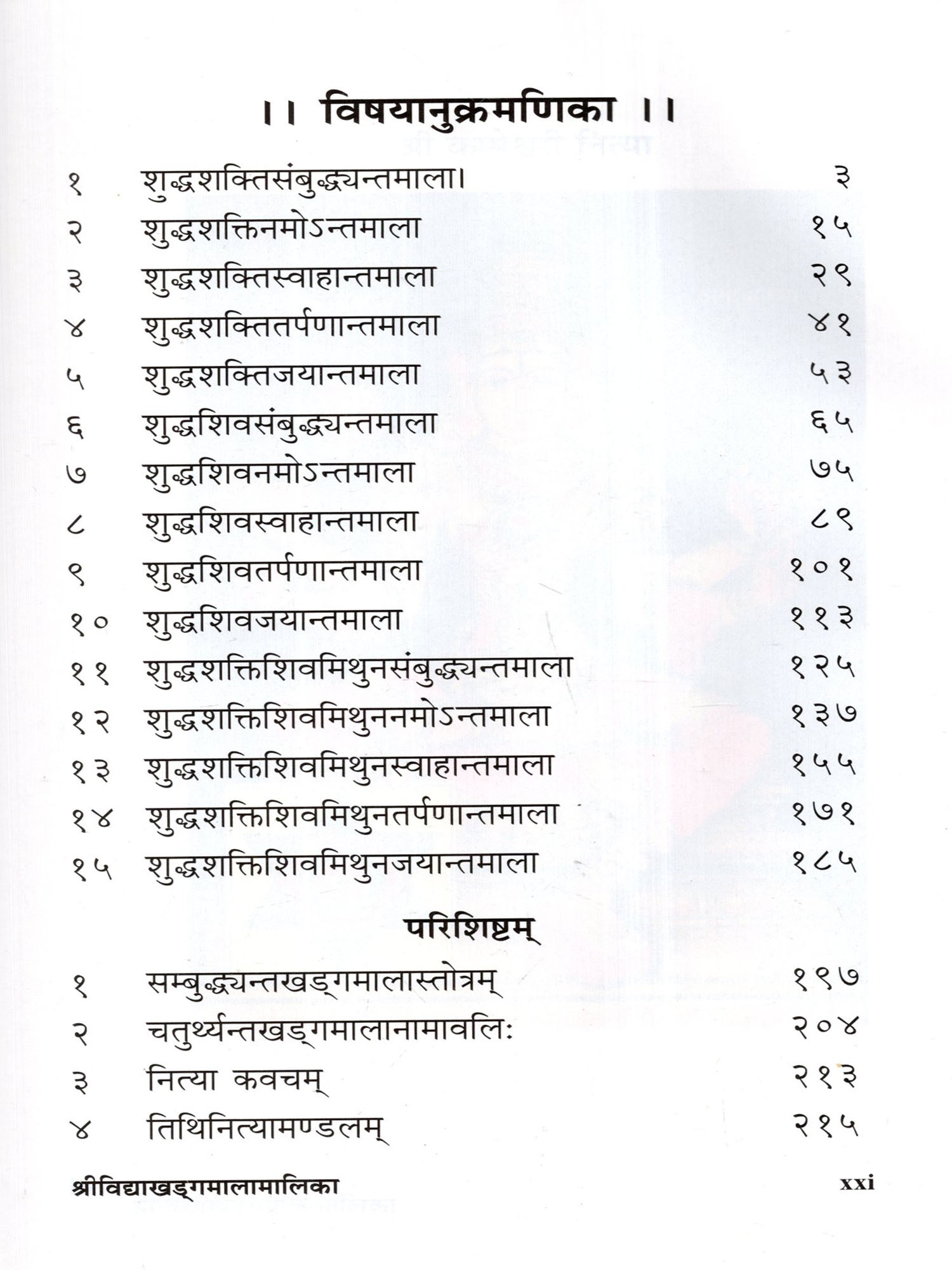 ।। विषयानुक्रमणिका ।।

| | | |
|---|---|---|
| १ | शुद्धशक्तिसंबुद्ध्यन्तमाला। | ३ |
| २ | शुद्धशक्तिनमोऽन्तमाला | १५ |
| ३ | शुद्धशक्तिस्वाहान्तमाला | २९ |
| ४ | शुद्धशक्तितर्पणान्तमाला | ४१ |
| ५ | शुद्धशक्तिजयान्तमाला | ५३ |
| ६ | शुद्धशिवसंबुद्ध्यन्तमाला | ६५ |
| ७ | शुद्धशिवनमोऽन्तमाला | ७५ |
| ८ | शुद्धशिवस्वाहान्तमाला | ८९ |
| ९ | शुद्धशिवतर्पणान्तमाला | १०१ |
| १० | शुद्धशिवजयान्तमाला | ११३ |
| ११ | शुद्धशक्तिशिवमिथुनसंबुद्ध्यन्तमाला | १२५ |
| १२ | शुद्धशक्तिशिवमिथुननमोऽन्तमाला | १३७ |
| १३ | शुद्धशक्तिशिवमिथुनस्वाहान्तमाला | १५५ |
| १४ | शुद्धशक्तिशिवमिथुनतर्पणान्तमाला | १७१ |
| १५ | शुद्धशक्तिशिवमिथुनजयान्तमाला | १८५ |

परिशिष्टम्

| | | |
|---|---|---|
| १ | सम्बुद्ध्यन्तखड्गमालास्तोत्रम् | १९७ |
| २ | चतुर्थ्यन्तखड्गमालानामावलिः | २०४ |
| ३ | नित्या कवचम् | २१३ |
| ४ | तिथिनित्यामण्डलम् | २१५ |

श्रीविद्याखड्गमालामालिका xxi